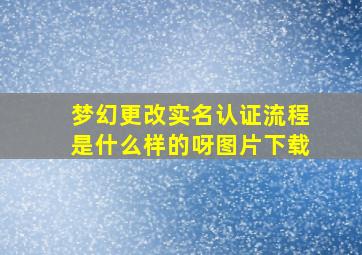 梦幻更改实名认证流程是什么样的呀图片下载